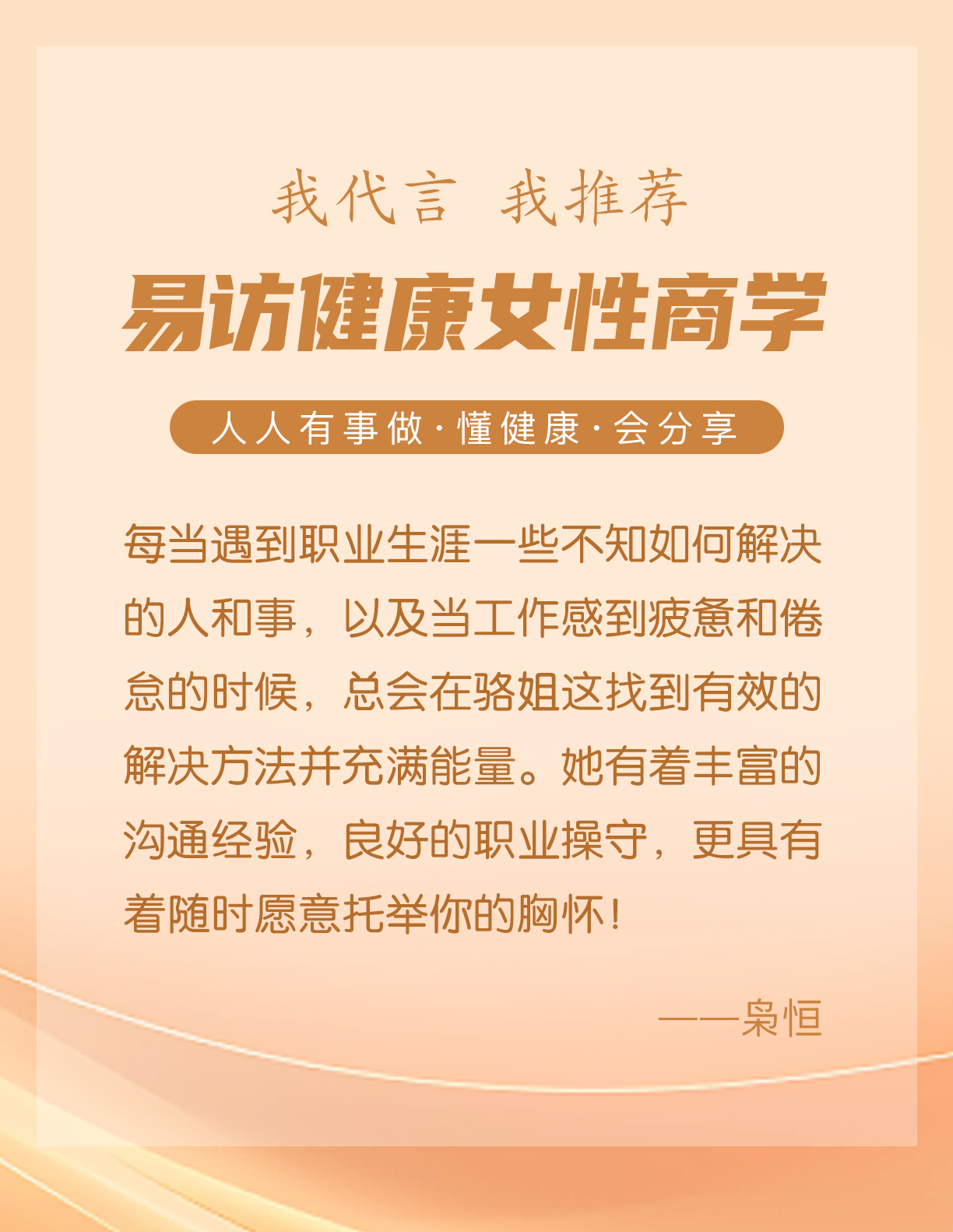 我代言 我推荐

易访健康女性商学

人人有事做·懂健康·会分享

每当遇到职业生涯一些不知如何解决的人和事，以及当工作感到疲惫和倦怠的时候，总会在骆姐这找到有效的解决方法并充满能量。她有着丰富的沟通经验，良好的职业操守，更具有着随时愿意托举你的胸怀！

——枭恒